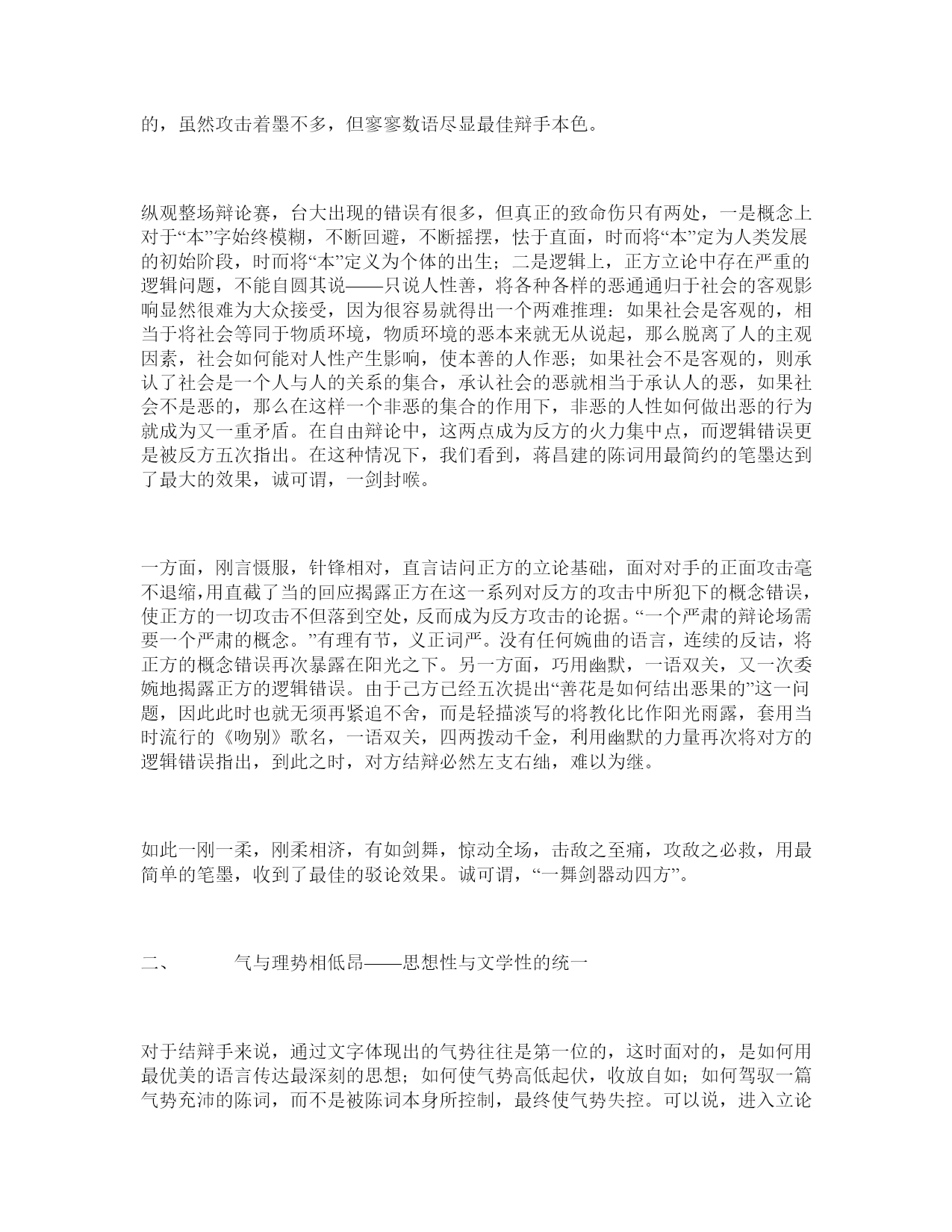 的，虽然攻击着墨不多，但寥寥数语尽显最佳辩手本色。

纵观整场辩论赛，台大出现的错误有很多，但真正的致命伤只有两处，一是概念上对于“本”字始终模糊，不断回避，不断摇摆，怯于直面，时而将“本”定为人类发展的初始阶段，时而将“本”定义为个体的出生；二是逻辑上，正方立论中存在严重的逻辑问题，不能自圆其说——只说人性善，将各种各样的恶通通归于社会的客观影响显然很难为大众接受，因为很容易就得出一个两难推理：如果社会是客观的，相当于将社会等同于物质环境，物质环境的恶本来就无从说起，那么脱离了人的主观因素，社会如何能对人性产生影响，使本善的人作恶；如果社会不是客观的，则承认了社会是一个人与人的关系的集合，承认社会的恶就相当于承认人的恶，如果社会不是恶的，那么在这样一个非恶的集合的作用下，非恶的人性如何做出恶的行为就成为又一重矛盾。在自由辩论中，这两点成为反方的火力集中点，而逻辑错误更是被反方五次指出。在这种情况下，我们看到，蒋昌建的陈词用最简约的笔墨达到了最大的效果，诚可谓，一剑封喉。

一方面，刚言慑服，针锋相对，直言诘问正方的立论基础，面对对手的正面攻击毫不退缩，用直截了当的回应揭露正方在这一系列对反方的攻击中所犯下的概念错误，使正方的一切攻击不但落到空处，反而成为反方攻击的论据。“一个严肃的辩论场需要一个严肃的概念。”有理有节，义正词严。没有任何婉曲的语言，连续的反诘，将正方的概念错误再次暴露在阳光之下。另一方面，巧用幽默，一语双关，又一次委婉地揭露正方的逻辑错误。由于己方已经五次提出“善花是如何结出恶果的”这一问题，因此此时也就无须再紧追不舍，而是轻描淡写的将教化比作阳光雨露，套用当时流行的《吻别》歌名，一语双关，四两拨动千金，利用幽默的力量再次将对方的逻辑错误指出，到此之时，对方结辩必然左支右绌，难以为继。

如此一刚一柔，刚柔相济，有如剑舞，惊动全场，击敌之至痛，攻敌之必救，用最简单的笔墨，收到了最佳的驳论效果。诚可谓，“一舞剑器动四方”。

二、 气与理势相低昂——思想性与文学性的统一

对于结辩手来说，通过文字体现出的气势往往是第一位的，这时面对的，是如何用最优美的语言传达最深刻的思想；如何使气势高低起伏，收放自如；如何驾驭一篇气势充沛的陈词，而不是被陈词本身所控制，最终使气势失控。可以说，进入立论